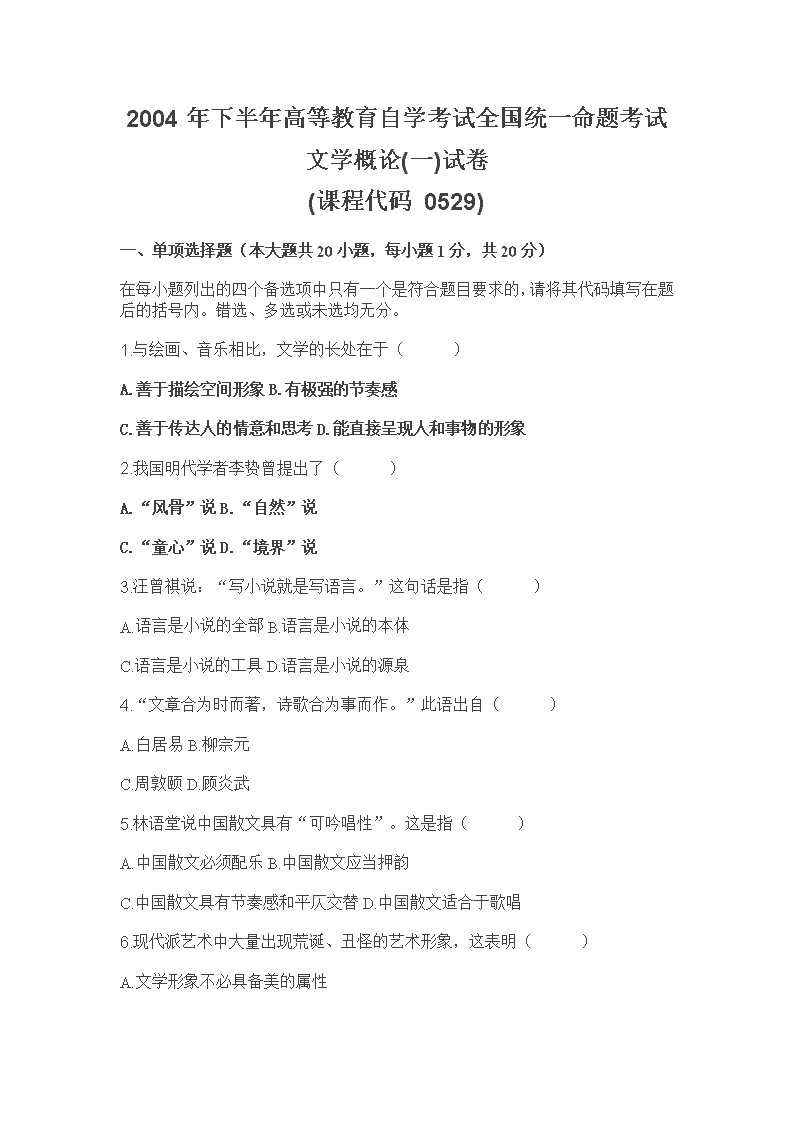 2004 年下半年高等教育自学考试全国统一命题考试

文学概论(一)试卷

(课程代码 0529)

一、单项选择题（本大题共 20 小题，每小题 1 分，共 20 分）

在每小题列出的四个备选项中只有一个是符合题目要求的，请将其代码填写在题后的括号内。错选、多选或未选均无分。

1.与绘画、音乐相比，文学的长处在于（　　）

A.善于描绘空间形象 B.有极强的节奏感

C.善于传达人的情意和思考 D.能直接呈现人和事物的形象

2.我国明代学者李贽曾提出了（　　）

A.“风骨”说 B.“自然”说

C.“童心”说 D.“境界”说

3.汪曾祺说：“写小说就是写语言。”这句话是指（　　）

A.语言是小说的全部 B.语言是小说的本体

C.语言是小说的工具 D.语言是小说的源泉

4.“文章合为时而著，诗歌合为事而作。”此语出自（　　）

A.白居易 B.柳宗元

C.周敦颐 D.顾炎武

5.林语堂说中国散文具有“可吟唱性”。这是指（　　）

A.中国散文必须配乐 B.中国散文应当押韵

C.中国散文具有节奏感和平仄交替 D.中国散文适合于歌唱

6.现代派艺术中大量出现荒诞、丑怪的艺术形象，这表明（　　）

A.文学形象不必具备美的属性